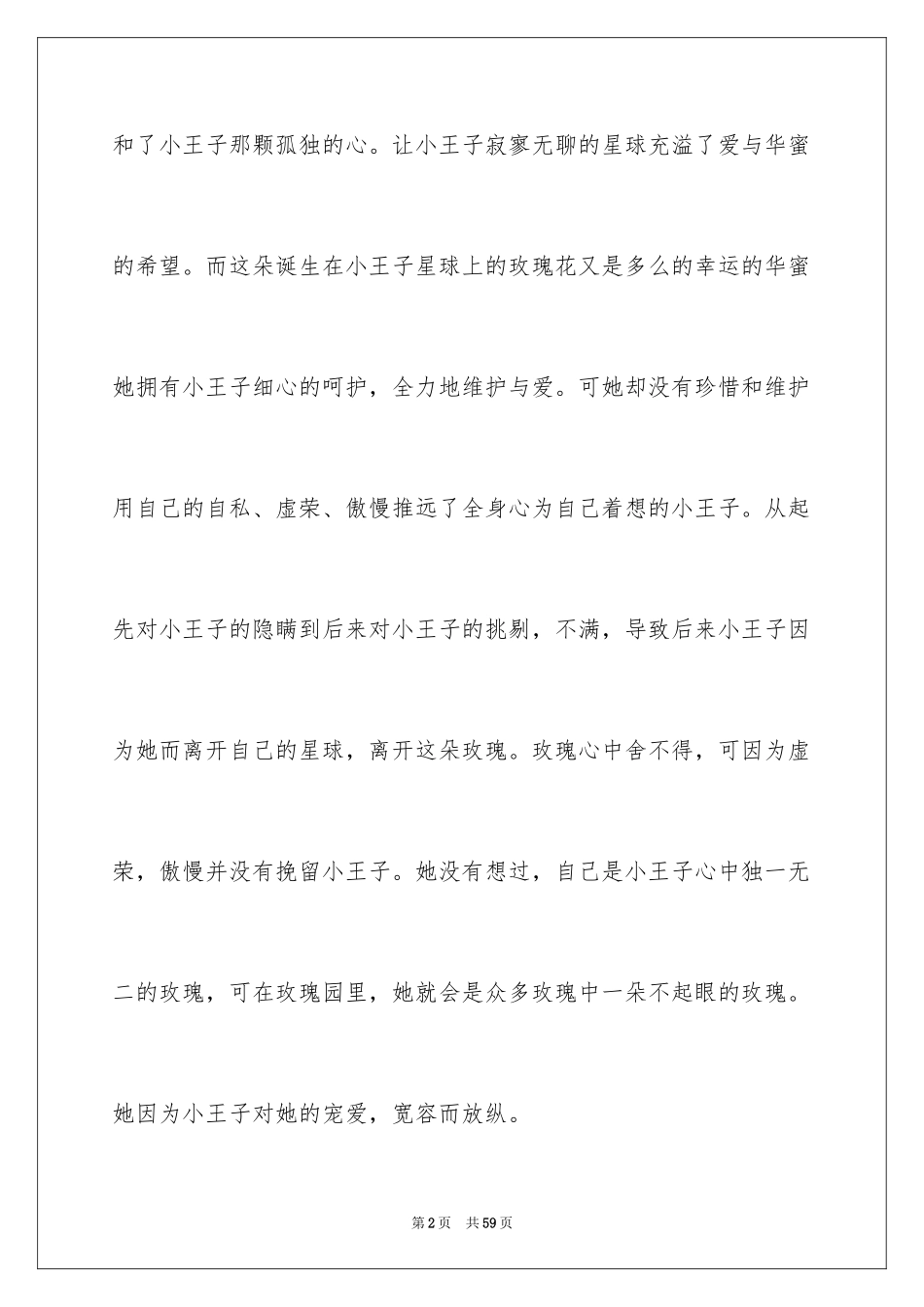 和了小王子那颗孤独的心。让小王子寂寥无聊的星球充溢了爱与华蜜的希望。而这朵诞生在小王子星球上的玫瑰花又是多么的幸运的华蜜她拥有小王子细心的呵护，全力地维护与爱。可她却没有珍惜和维护用自己的自私、虚荣、傲慢推远了全身心为自己着想的小王子。从起先对小王子的隐瞒到后来对小王子的挑剔，不满，导致后来小王子因为她而离开自己的星球，离开这朵玫瑰。玫瑰心中舍不得，可因为虚荣，傲慢并没有挽留小王子。她没有想过，自己是小王子心中独一无二的玫瑰，可在玫瑰园里，她就会是众多玫瑰中一朵不起眼的玫瑰。她因为小王子对她的宠爱，宽容而放纵。

第2页　共59页